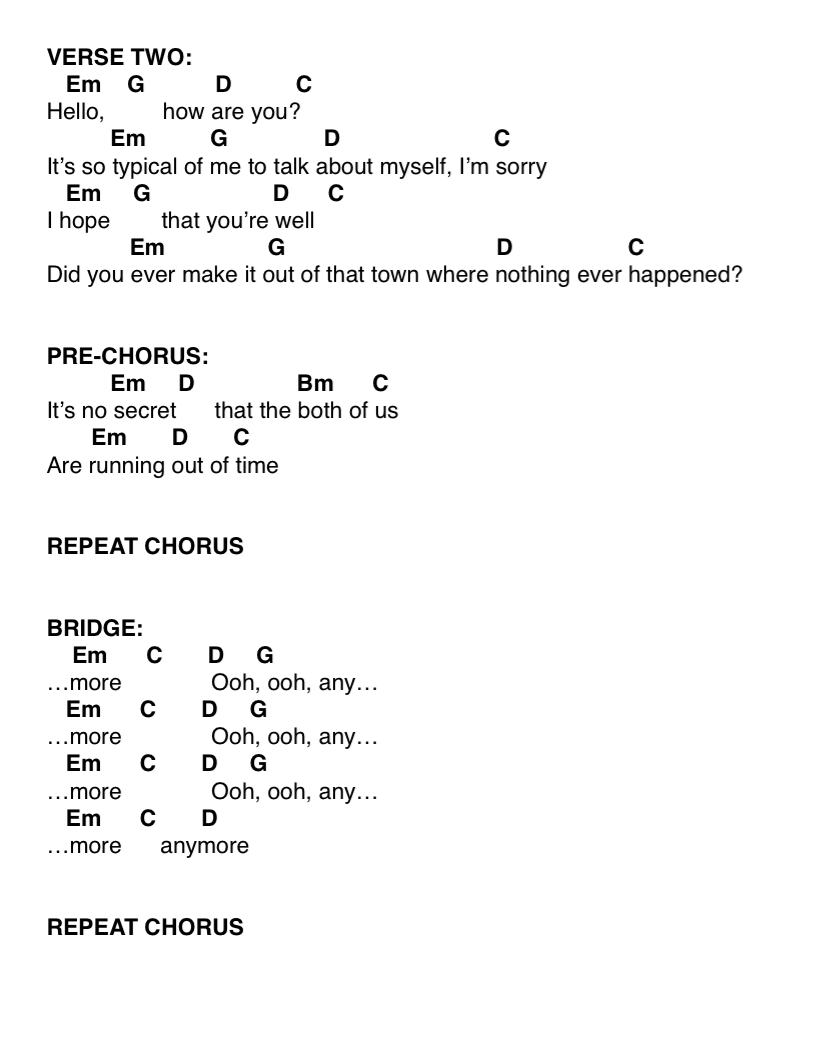 VERSE TWO:
Em G D C
Hello, how are you?
Em G D C
It's so typical of me to talk about myself, I'm sorry
Em G D C
I hope that you're well
Em G D C
Did you ever make it out of that town where nothing ever happened?

PRE-CHORUS:
Em D Bm C
It's no secret that the both of us
Em D C
Are running out of time

REPEAT CHORUS

BRIDGE:
Em C D G
…more Ooh, ooh, any…
Em C D G
…more Ooh, ooh, any…
Em C D G
…more Ooh, ooh, any…
Em C D
…more anymore

REPEAT CHORUS